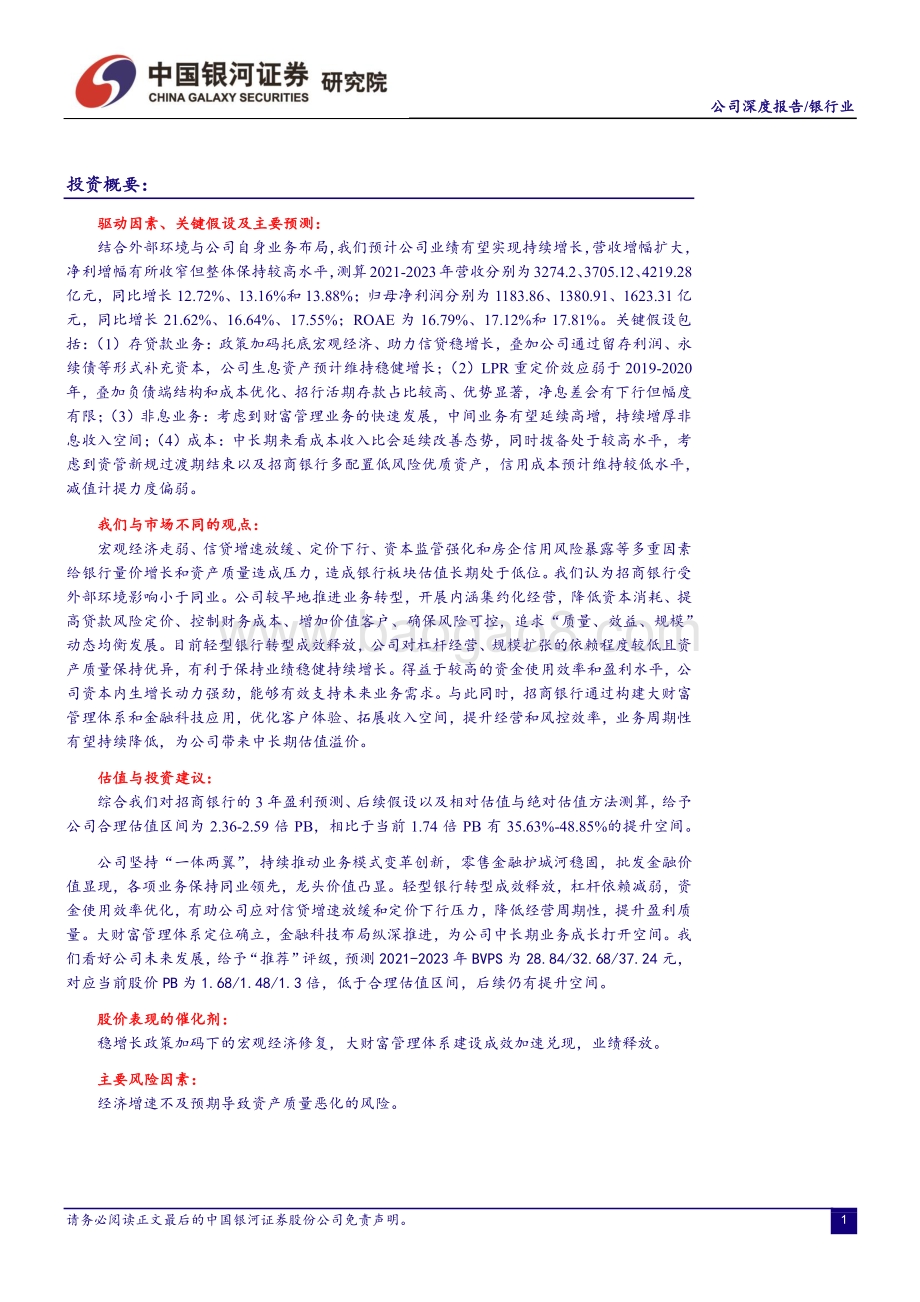 中国银河证券 研究院
CHINA GALAXY SECURITIES

公司深度报告/银行业

投资概要：

驱动因素、关键假设及主要预测：

结合外部环境与公司自身业务布局，我们预计公司业绩有望实现持续增长，营收增幅扩大，净利增幅有所收窄但整体保持较高水平，测算2021-2023年营收分别为3274.2、3705.12、4219.28亿元，同比增长12.72%、13.16%和13.88%；归母净利润分别为1183.86、1380.91、1623.31亿元，同比增长21.62%、16.64%、17.55%；ROAE为16.79%、17.12%和17.81%。关键假设包括：(1)存贷款业务：政策加码托底宏观经济、助力信贷稳增长，叠加公司通过留存利润、永续债等形式补充资本，公司生息资产预计维持稳健增长；(2)LPR重定价效应弱于2019-2020年，叠加负债端结构和成本优化、招行活期存款占比较高、优势显著，净息差会有下行但幅度有限；(3)非息业务：考虑到财富管理业务的快速发展，中间业务有望延续高增，持续增厚非息收入空间；(4)成本：中长期来看成本收入比会延续改善态势，同时拨备处于较高水平，考虑到资管新规过渡期结束以及招商银行多配置低风险优质资产，信用成本预计维持较低水平，减值计提力度偏弱。

我们与市场不同的观点：

宏观经济走弱、信贷增速放缓、定价下行、资本监管强化和房企信用风险暴露等多重因素给银行量价增长和资产质量造成压力，造成银行板块估值长期处于低位。我们认为招商银行受外部环境影响小于同业。公司较早地推进业务转型，开展内涵集约化经营，降低资本消耗、提高贷款风险定价、控制财务成本、增加价值客户、确保风险可控，追求“质量、效益、规模”动态均衡发展。目前轻型银行转型成效释放，公司对杠杆经营、规模扩张的依赖程度较低且资产质量保持优异，有利于保持业绩稳健持续增长。得益于较高的资金使用效率和盈利水平，公司资本内生增长动力强劲，能够有效支持未来业务需求。与此同时，招商银行通过构建大财富管理体系和金融科技应用，优化客户体验、拓展收入空间，提升经营和风控效率，业务周期性有望持续降低，为公司带来中长期估值溢价。

估值与投资建议：

综合我们对招商银行的3年盈利预测、后续假设以及相对估值与绝对估值方法测算，给予公司合理估值区间为2.36-2.59倍PB，相比于当前1.74倍PB有35.63%-48.85%的提升空间。

公司坚持“一体两翼”，持续推动业务模式变革创新，零售金融护城河稳固，批发金融价值显现，各项业务保持同业领先，龙头价值凸显。轻型银行转型成效释放，杠杆依赖减弱，资金使用效率优化，有助公司应对信贷增速放缓和定价下行压力，降低经营周期性，提升盈利质量。大财富管理体系定位确立，金融科技布局纵深推进，为公司中长期业务成长打开空间。我们看好公司未来发展，给予“推荐”评级，预测2021-2023年BVPS为28.84/32.68/37.24元，对应当前股价PB为1.68/1.48/1.3倍，低于合理估值区间，后续仍有提升空间。

股价表现的催化剂：

稳增长政策加码下的宏观经济修复，大财富管理体系建设成效加速兑现，业绩释放。

主要风险因素：

经济增速不及预期导致资产质量恶化的风险。

请务必阅读正文最后的中国银河证券股份公司免责声明。

1